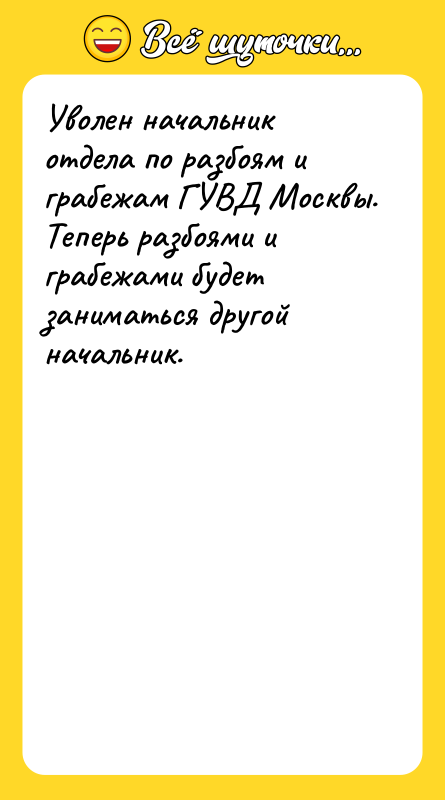 Всё шуточки...

Уволен начальник отдела по разбоям и грабежам ГУВД Москвы. Теперь разбоями и грабежами будет заниматься другой начальник.